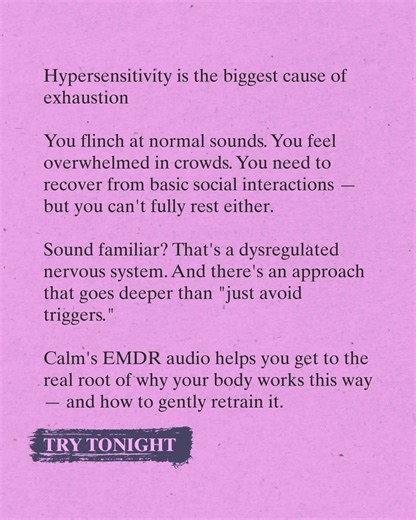 Hypersensitivity is the biggest cause of exhaustion

You flinch at normal sounds. You feel overwhelmed in crowds. You need to recover from basic social interactions — but you can't fully rest either.

Sound familiar? That's a dysregulated nervous system. And there's an approach that goes deeper than "just avoid triggers."

Calm's EMDR audio helps you get to the real root of why your body works this way — and how to gently retrain it.

TRY TONIGHT